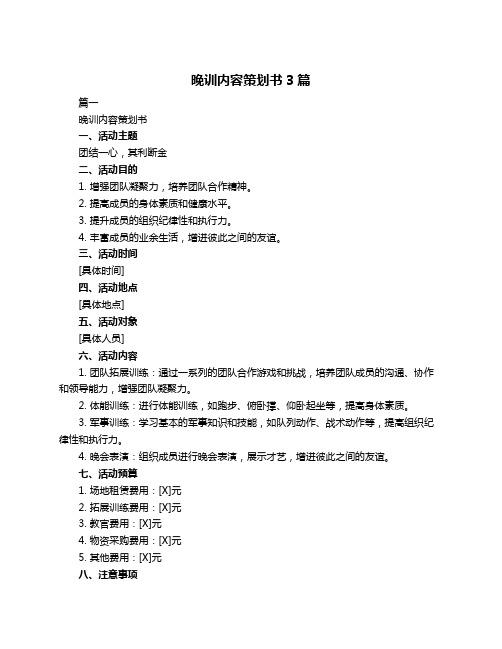 晚训内容策划书 3 篇

篇一

晚训内容策划书

一、活动主题

团结一心，其利断金

二、活动目的

1. 增强团队凝聚力，培养团队合作精神。

2. 提高成员的身体素质和健康水平。

3. 提升成员的组织纪律性和执行力。

4. 丰富成员的业余生活，增进彼此之间的友谊。

三、活动时间

[具体时间]

四、活动地点

[具体地点]

五、活动对象

[具体人员]

六、活动内容

1. 团队拓展训练：通过一系列的团队合作游戏和挑战，培养团队成员的沟通、协作和领导能力，增强团队凝聚力。

2. 体能训练：进行体能训练，如跑步、俯卧撑、仰卧起坐等，提高身体素质。

3. 军事训练：学习基本的军事知识和技能，如队列动作、战术动作等，提高组织纪律性和执行力。

4. 晚会表演：组织成员进行晚会表演，展示才艺，增进彼此之间的友谊。

七、活动预算

1. 场地租赁费用：[X]元

2. 拓展训练费用：[X]元

3. 教官费用：[X]元

4. 物资采购费用：[X]元

5. 其他费用：[X]元

八、注意事项